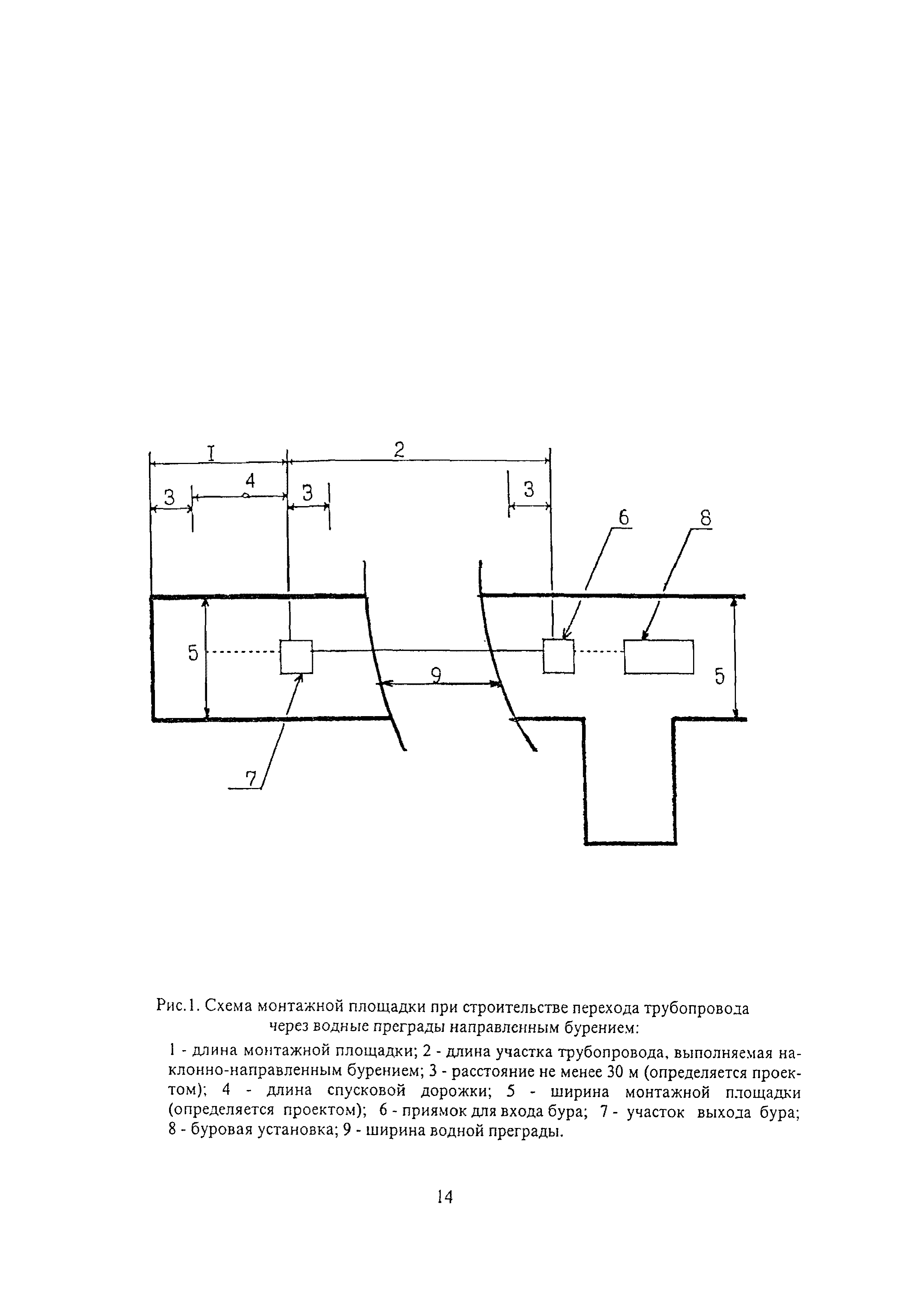 I
2
3
4
3
3
6
8
5
9
5
7

Рис.1. Схема монтажной площадки при строительстве перехода трубопровода через водные преграды направленным бурением:

1 - длина монтажной площадки; 2 - длина участка трубопровода, выполняемая наклонно-направленным бурением; 3 - расстояние не менее 30 м (определяется проектом); 4 - длина спусковой дорожки; 5 - ширина монтажной площадки (определяется проектом); 6 - приямок для входа бура; 7 - участок выхода бура; 8 - буровая установка; 9 - ширина водной преграды.

14